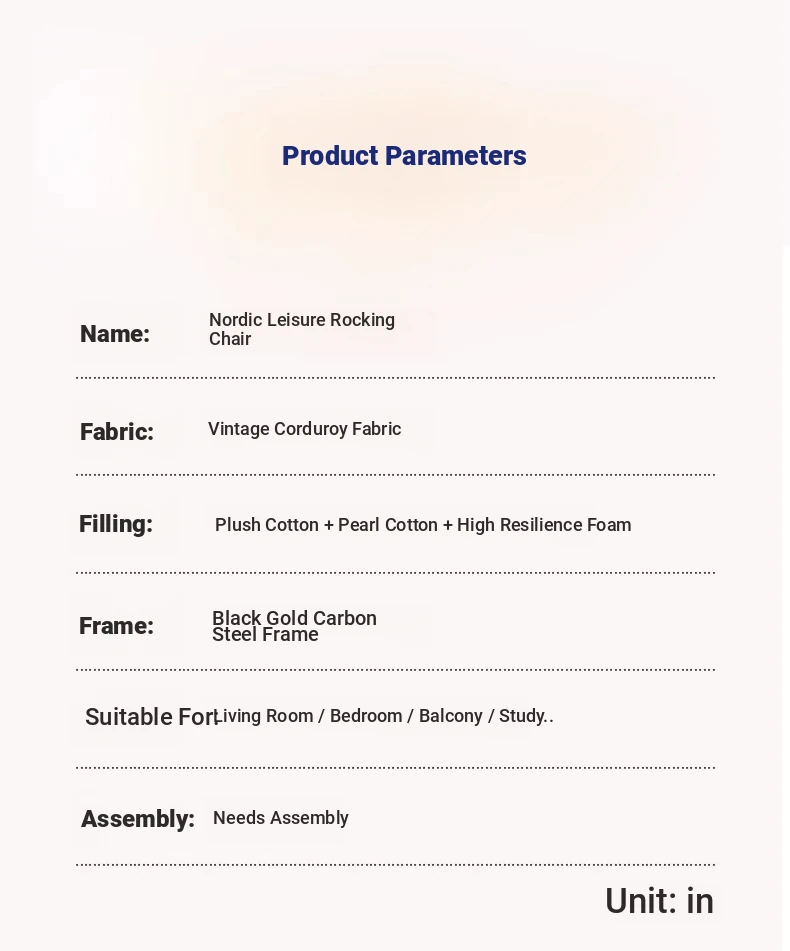 Product Parameters

Name: Nordic Leisure Rocking Chair

Fabric: Vintage Corduroy Fabric

Filling: Plush Cotton + Pearl Cotton + High Resilience Foam

Frame: Black Gold Carbon Steel Frame

Suitable For: Living Room / Bedroom / Balcony / Study..

Assembly: Needs Assembly

Unit: in